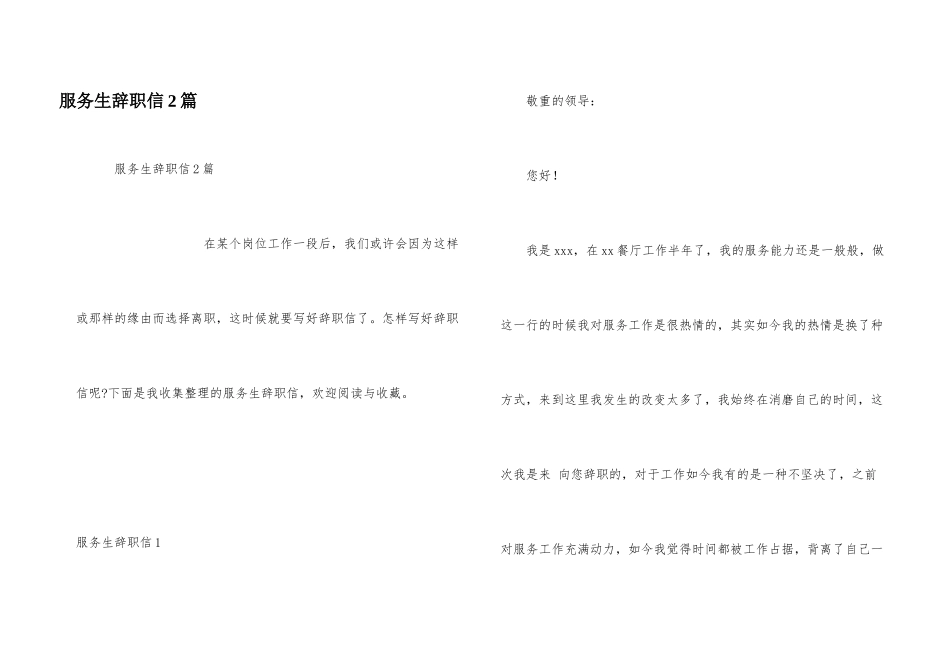 服务生辞职信2篇

服务生辞职信2篇

在某个岗位工作一段后，我们或许会因为这样或那样的缘由而选择离职，这时候就要写好辞职信了。怎样写好辞职信呢?下面是我收集整理的服务生辞职信，欢迎阅读与收藏。

服务生辞职信1

敬重的领导：

您好！

我是xxx，在xx餐厅工作半年了，我的服务能力还是一般般，做这一行的时候我对服务工作是很热情的，其实如今我的热情是换了种方式，来到这里我发生的改变太多了，我始终在消磨自己的时间，这次我是来 向您辞职的，对于工作如今我有的是一种不坚决了，之前对服务工作充满动力，如今我觉得时间都被工作占据，背离了自己一